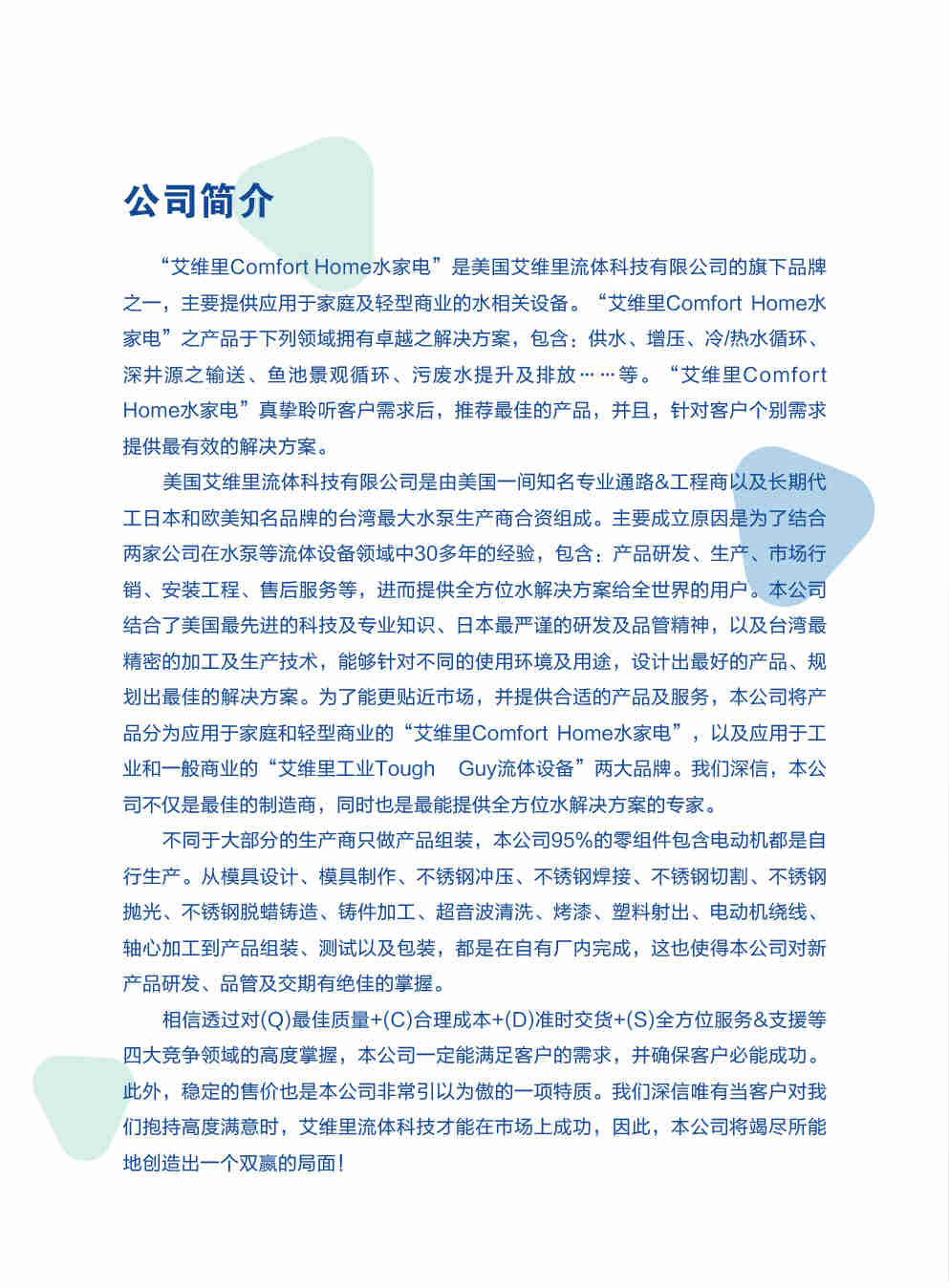 公司简介

“艾维里Comfort Home水家电”是美国艾维里流体科技有限公司的旗下品牌之一，主要提供应用于家庭及轻型商业的水相关设备。“艾维里Comfort Home水家电”之产品于下列领域拥有卓越之解决方案，包含：供水、增压、冷/热水循环、深井源之输送、鱼池景观循环、污废水提升及排放……等。“艾维里Comfort Home水家电”真挚聆听客户需求后，推荐最佳的产品，并且，针对客户个别需求提供最有效的解决方案。

美国艾维里流体科技有限公司是由美国一间知名专业通路&工程商以及长期代工日本和欧美知名品牌的台湾最大水泵生产商合资组成。主要成立原因是为了结合两家公司在水泵等流体设备领域中30多年的经验，包含：产品研发、生产、市场行销、安装工程、售后服务等，进而提供全方位水解决方案给全世界的用户。本公司结合了美国最先进的科技及专业知识、日本最严谨的研发及品管精神，以及台湾最精密的加工及生产技术，能够针对不同的使用环境及用途，设计出最好的产品、规划出最佳的解决方案。为了能更贴近市场，并提供合适的产品及服务，本公司将产品分为应用于家庭和轻型商业的“艾维里Comfort Home水家电”，以及应用于工业和一般商业的“艾维里工业Tough Guy流体设备”两大品牌。我们深信，本公司不仅是最佳的制造商，同时也是最能提供全方位水解决方案的专家。

不同于大部分的生产商只做产品组装，本公司95%的零组件包含电动机都是自行生产。从模具设计、模具制作、不锈钢冲压、不锈钢焊接、不锈钢切割、不锈钢抛光、不锈钢脱蜡铸造、铸件加工、超音波清洗、烤漆、塑料射出、电动机绕线、轴心加工到产品组装、测试以及包装，都是在自有厂内完成，这也使得本公司对新产品研发、品管及交期有绝佳的掌握。

相信透过对(Q)最佳质量+(C)合理成本+(D)准时交货+(S)全方位服务&支援等四大竞争领域的高度掌握，本公司一定能满足客户的需求，并确保客户必能成功。此外，稳定的售价也是本公司非常引以为傲的一项特质。我们深信唯有当客户对我们抱持高度满意时，艾维里流体科技才能在市场上成功，因此，本公司将竭尽所能地创造出一个双赢的局面！